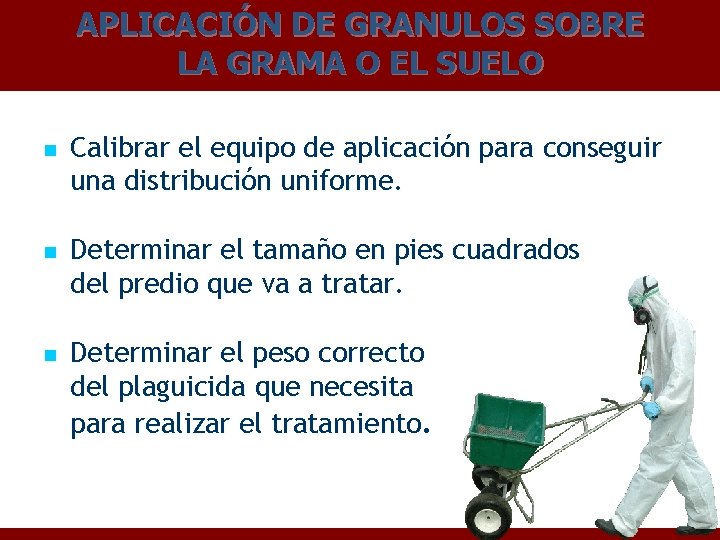 APLICACIÓN DE GRANULOS SOBRE LA GRAMA O EL SUELO

Calibrar el equipo de aplicación para conseguir una distribución uniforme.

Determinar el tamaño en pies cuadrados del predio que va a tratar.

Determinar el peso correcto del plaguicida que necesita para realizar el tratamiento.